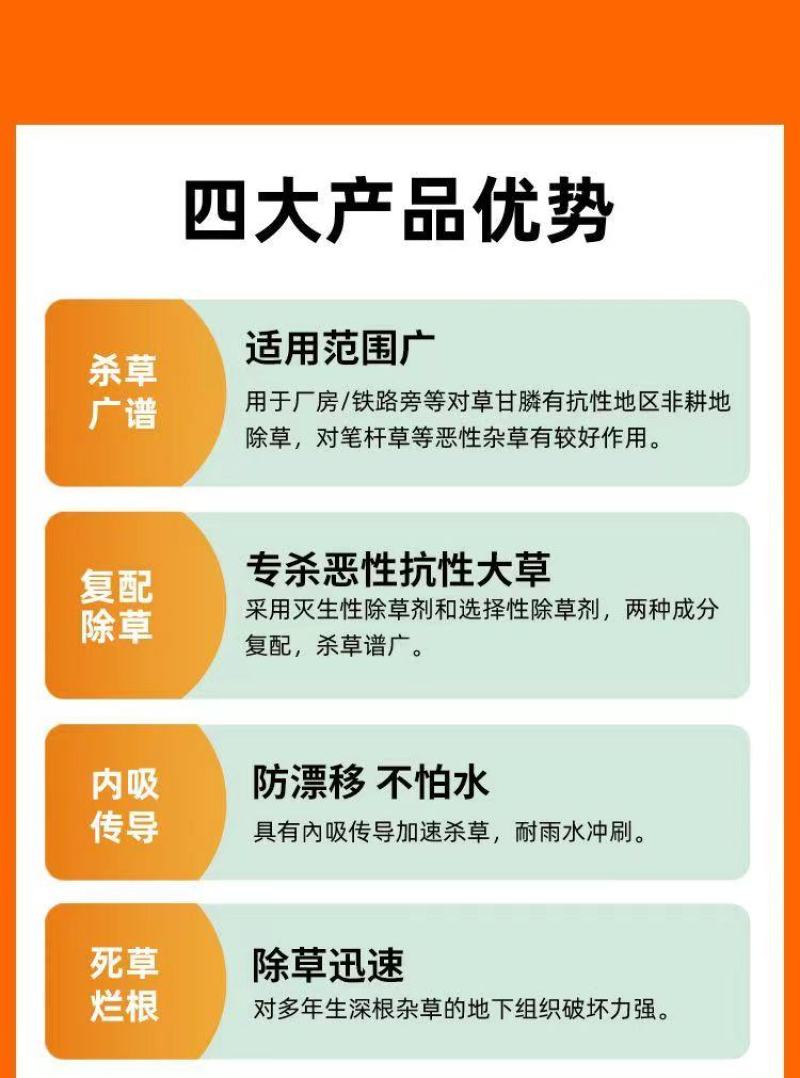 四大产品优势

杀草广谱

适用范围广

用于厂房/铁路旁等对草甘膦有抗性地区非耕地除草，对笔杆草等恶性杂草有较好作用。

复配除草

专杀恶性抗性大草

采用灭生性除草剂和选择性除草剂，两种成分复配，杀草谱广。

内吸传导

防漂移 不怕水

具有内吸传导加速杀草，耐雨水冲刷。

死草烂根

除草迅速

对多年生深根杂草的地下组织破坏力强。